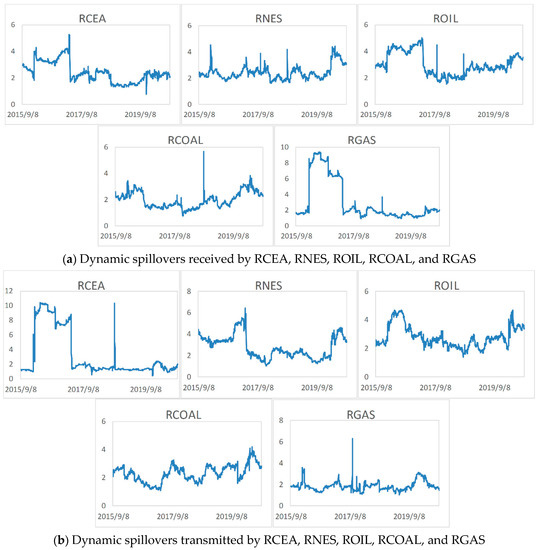 RCEA
6
4
2
0
2015/9/8 2017/9/8 2019/9/8

RNES
6
4
2
0
2015/9/8 2017/9/8 2019/9/8

ROIL
6
4
2
0
2015/9/8 2017/9/8 2019/9/8

RCOAL
6
4
2
0
2015/9/8 2017/9/8 2019/9/8

RGAS
10
8
6
4
2
0
2015/9/8 2017/9/8 2019/9/8

(a) Dynamic spillovers received by RCEA, RNES, ROIL, RCOAL, and RGAS

RCEA
12
10
8
6
4
2
0
2015/9/8 2017/9/8 2019/9/8

RNES
8
6
4
2
0
2015/9/8 2017/9/8 2019/9/8

ROIL
6
4
2
0
2015/9/8 2017/9/8 2019/9/8

RCOAL
6
4
2
0
2015/9/8 2017/9/8 2019/9/8

RGAS
8
6
4
2
0
2015/9/8 2017/9/8 2019/9/8

(b) Dynamic spillovers transmitted by RCEA, RNES, ROIL, RCOAL, and RGAS